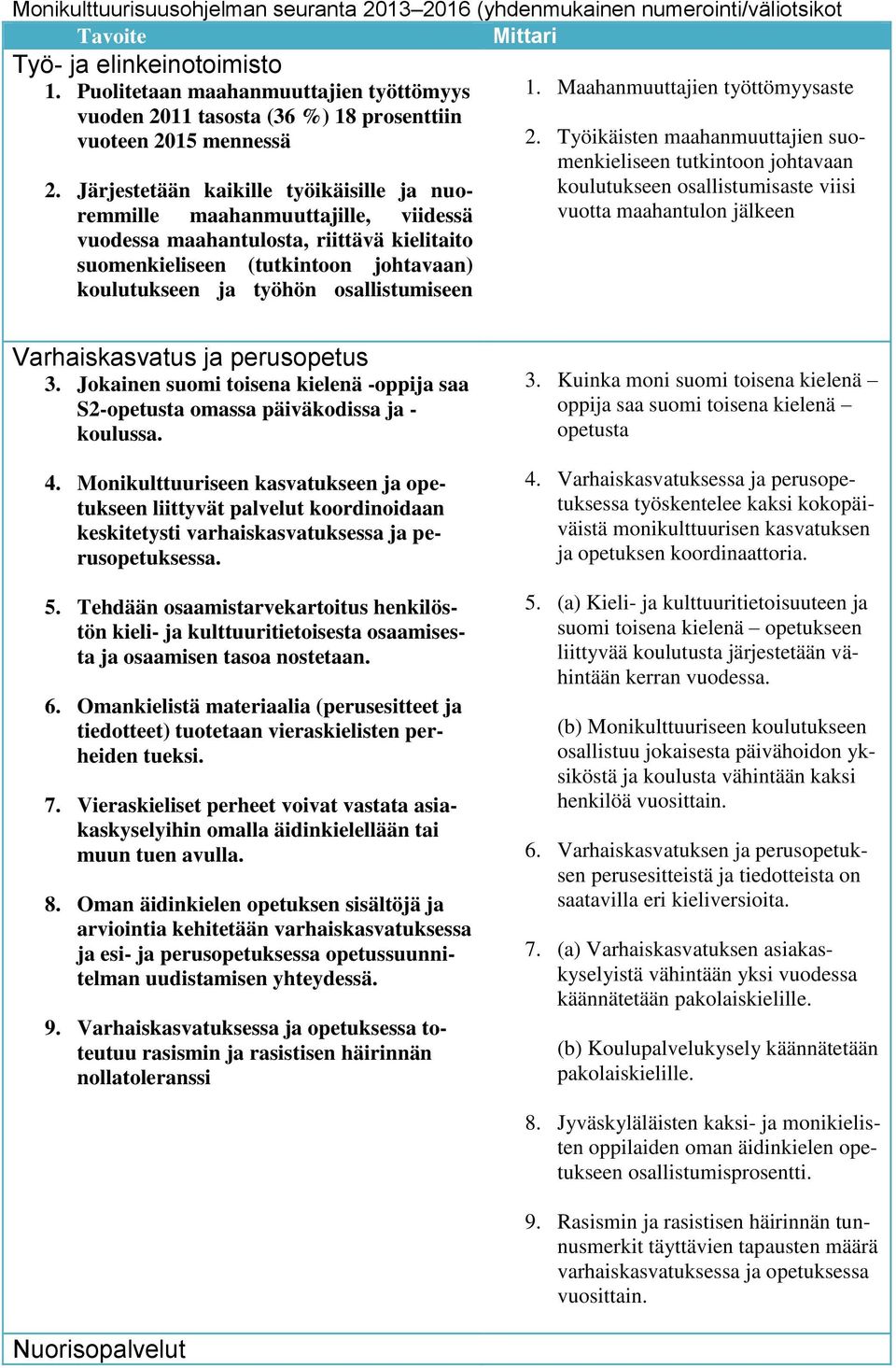 Monikulttuurisuusohjelman seuranta 2013–2016 (yhdenmukainen numerointi/väliotsikot

| Tavoite | Mittari |
|---|---|
| Työ- ja elinkeinotoimisto | |
| 1. Puolitetaan maahanmuuttajien työttömyys vuoden 2011 tasosta (36 %) 18 prosenttiin vuoteen 2015 mennessä<br><br>2. Järjestetään kaikille työikäisille ja nuoremmille maahanmuuttajille, viidessä vuodessa maahantulosta, riittävä kielitaito suomenkieliseen (tutkintoon johtavaan) koulutukseen ja työhön osallistumiseen | 1. Maahanmuuttajien työttömyysaste<br><br>2. Työikäisten maahanmuuttajien suomenkieliseen tutkintoon johtavaan koulutukseen osallistumisaste viisi vuotta maahantulon jälkeen |
| Varhaiskasvatus ja perusopetus | |
| 3. Jokainen suomi toisena kielenä -oppija saa S2-opetusta omassa päiväkodissa ja -koulussa.<br><br>4. Monikulttuuriseen kasvatukseen ja opetukseen liittyvät palvelut koordinoidaan keskitetysti varhaiskasvatuksessa ja perusopetuksessa.<br><br>5. Tehdään osaamistarvekartoitus henkilöstön kieli- ja kulttuuritietoisesta osaamisesta ja osaamisen tasoa nostetaan.<br><br>6. Omankielistä materiaalia (perusesitteet ja tiedotteet) tuotetaan vieraskielisten perheiden tueksi.<br><br>7. Vieraskieliset perheet voivat vastata asiakaskyselyihin omalla äidinkielellään tai muun tuen avulla.<br><br>8. Oman äidinkielen opetuksen sisältöjä ja arviointia kehitetään varhaiskasvatuksessa ja esi- ja perusopetuksessa opetussuunnitelman uudistamisen yhteydessä.<br><br>9. Varhaiskasvatuksessa ja opetuksessa toteutuu rasismin ja rasistisen häirinnän nollatoleranssi | 3. Kuinka moni suomi toisena kielenä –oppija saa suomi toisena kielenä –opetusta<br><br>4. Varhaiskasvatuksessa ja perusopetuksessa työskentelee kaksi kokopäiväistä monikulttuurisen kasvatuksen ja opetuksen koordinaattoria.<br><br>5. (a) Kieli- ja kulttuuritietoisuuteen ja suomi toisena kielenä – opetukseen liittyvää koulutusta järjestetään vähintään kerran vuodessa.<br><br>(b) Monikulttuuriseen koulutukseen osallistuu jokaisesta päivähoidon yksiköstä ja koulusta vähintään kaksi henkilöä vuosittain.<br><br>6. Varhaiskasvatuksen ja perusopetuksen perusesitteistä ja tiedotteista on saatavilla eri kieliversioita.<br><br>7. (a) Varhaiskasvatuksen asiakaskyselyistä vähintään yksi vuodessa käännätetään pakolaiskielille.<br><br>(b) Koulupalvelukysely käännätetään pakolaiskielille.<br><br>8. Jyväskyläläisten kaksi- ja monikielisten oppilaiden oman äidinkielen opetukseen osallistumisprosentti.<br><br>9. Rasismin ja rasistisen häirinnän tunnusmerkit täyttävien tapausten määrä varhaiskasvatuksessa ja opetuksessa vuosittain. |
| Nuorisopalvelut | |